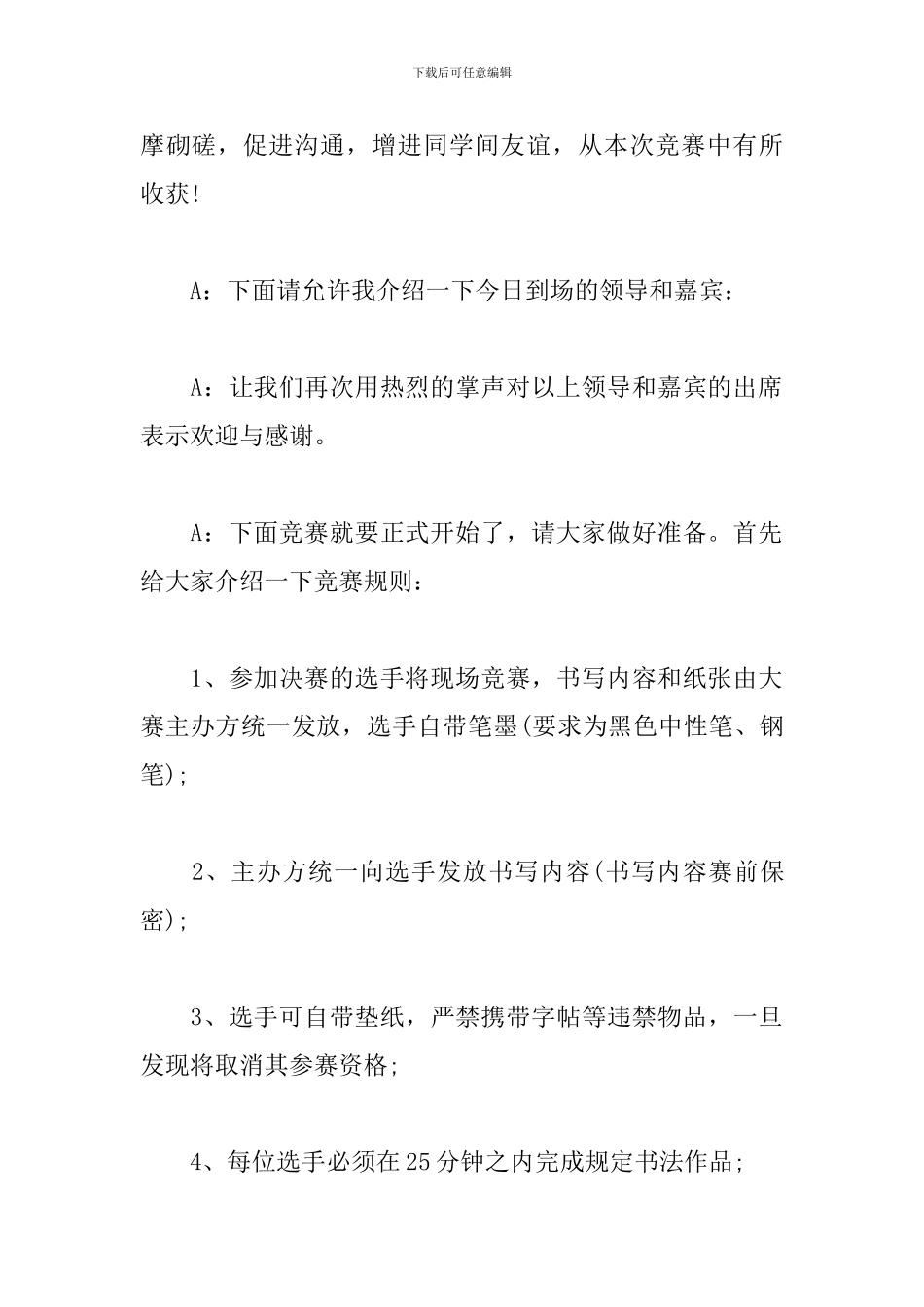 下载后可任意编辑

摩砌磋，促进沟通，增进同学间友谊，从本次竞赛中有所收获!

A：下面请允许我介绍一下今日到场的领导和嘉宾：

A：让我们再次用热烈的掌声对以上领导和嘉宾的出席表示欢迎与感谢。

A：下面竞赛就要正式开始了，请大家做好准备。首先给大家介绍一下竞赛规则：

1、参加决赛的选手将现场竞赛，书写内容和纸张由大赛主办方统一发放，选手自带笔墨(要求为黑色中性笔、钢笔);

2、主办方统一向选手发放书写内容(书写内容赛前保密);

3、选手可自带垫纸，严禁携带字帖等违禁物品，一旦发现将取消其参赛资格;

4、每位选手必须在25分钟之内完成规定书法作品;